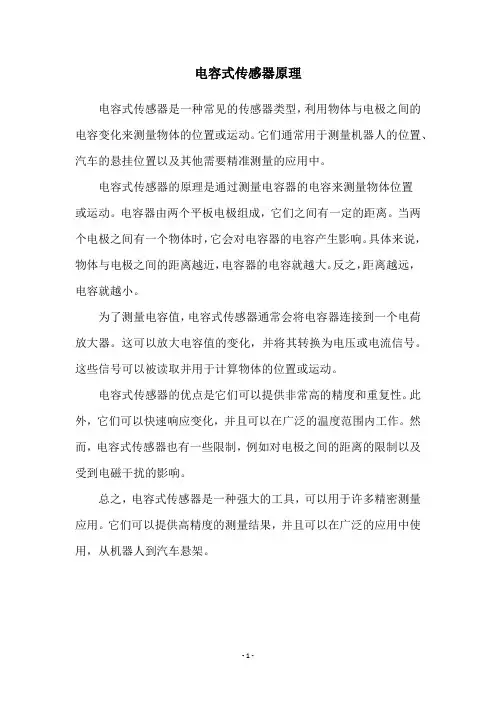 电容式传感器原理

电容式传感器是一种常见的传感器类型，利用物体与电极之间的电容变化来测量物体的位置或运动。它们通常用于测量机器人的位置、汽车的悬挂位置以及其他需要精准测量的应用中。

电容式传感器的原理是通过测量电容器的电容来测量物体位置或运动。电容器由两个平板电极组成，它们之间有一定的距离。当两个电极之间有一个物体时，它会对电容器的电容产生影响。具体来说，物体与电极之间的距离越近，电容器的电容就越大。反之，距离越远，电容就越小。

为了测量电容值，电容式传感器通常会将电容器连接到一个电荷放大器。这可以放大电容值的变化，并将其转换为电压或电流信号。这些信号可以被读取并用于计算物体的位置或运动。

电容式传感器的优点是它们可以提供非常高的精度和重复性。此外，它们可以快速响应变化，并且可以在广泛的温度范围内工作。然而，电容式传感器也有一些限制，例如对电极之间的距离的限制以及受到电磁干扰的影响。

总之，电容式传感器是一种强大的工具，可以用于许多精密测量应用。它们可以提供高精度的测量结果，并且可以在广泛的应用中使用，从机器人到汽车悬架。

- 1 -